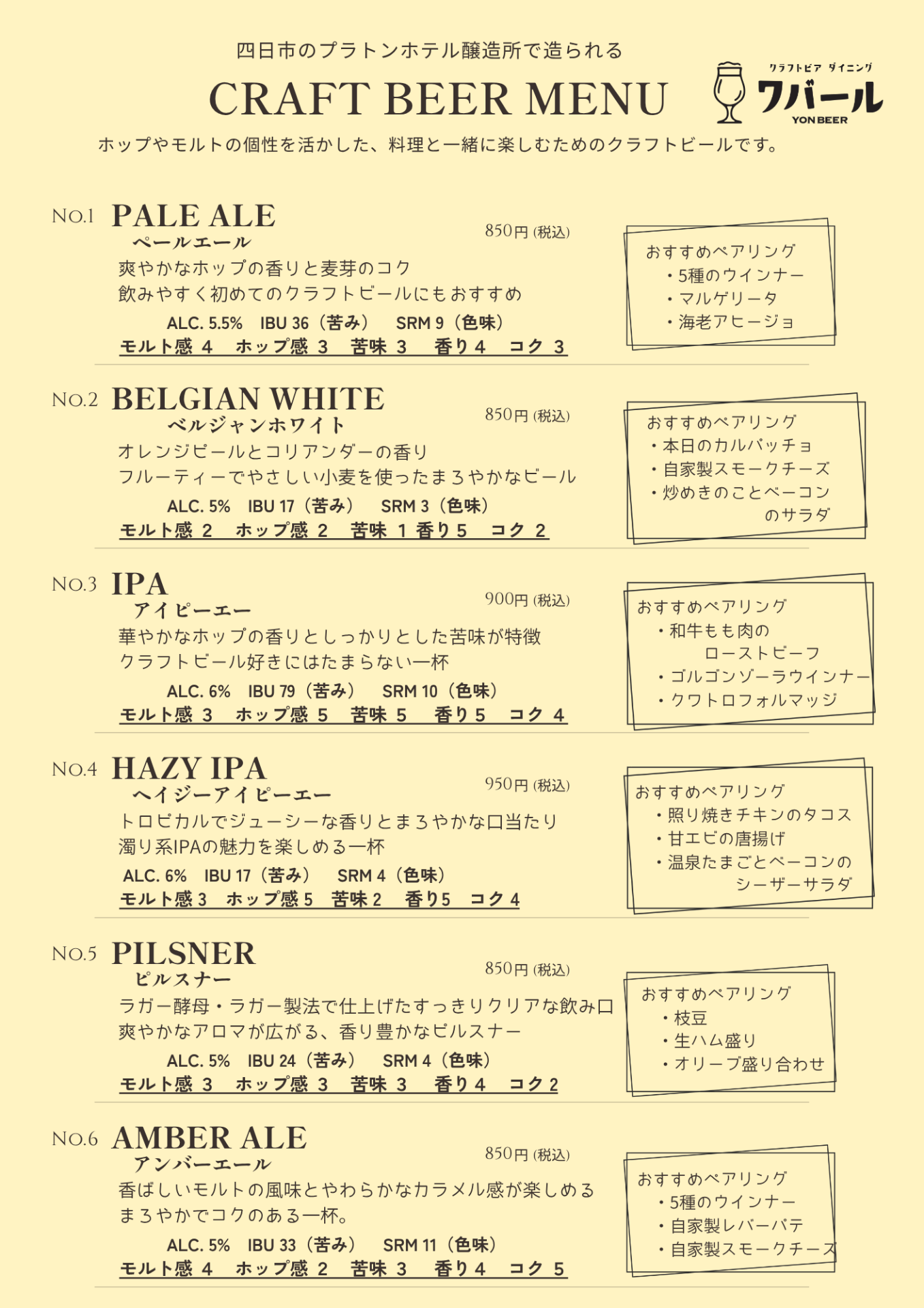 四日市のプラトンホテル醸造所で造られる

CRAFT BEER MENU

クラフトビア ダイニング
ワバール
YON BEER

ホップやモルトの個性を活かした、料理と一緒に楽しむためのクラフトビールです。

NO.1 PALE ALE
ペールエール
850円 (税込)
爽やかなホップの香りと麦芽のコク
飲みやすく初めてのクラフトビールにもおすすめ
ALC. 5.5% IBU 36（苦み） SRM 9（色味）
モルト感 4 ホップ感 3 苦味 3 香り 4 コク 3

おすすめペアリング
・5種のウインナー
・マルゲリータ
・海老アヒージョ

NO.2 BELGIAN WHITE
ベルジャンホワイト
850円 (税込)
オレンジピールとコリアンダーの香り
フルーティーでやさしい小麦を使ったまろやかなビール
ALC. 5% IBU 17（苦み） SRM 3（色味）
モルト感 2 ホップ感 2 苦味 1 香り 5 コク 2

おすすめペアリング
・本日のカルパッチョ
・自家製スモークチーズ
・炒めきのことベーコンのサラダ

NO.3 IPA
アイピーエー
900円 (税込)
華やかなホップの香りとしっかりとした苦味が特徴
クラフトビール好きにはたまらない一杯
ALC. 6% IBU 79（苦み） SRM 10（色味）
モルト感 3 ホップ感 5 苦味 5 香り 5 コク 4

おすすめペアリング
・和牛もも肉のローストビーフ
・ゴルゴンゾーラウインナー
・クワトロフォルマッジ

NO.4 HAZY IPA
ヘイジーアイピーエー
950円 (税込)
トロピカルでジューシーな香りとまろやかな口当たり
濁り系IPAの魅力を楽しめる一杯
ALC. 6% IBU 17（苦み） SRM 4（色味）
モルト感 3 ホップ感 5 苦味 2 香り 5 コク 4

おすすめペアリング
・照り焼きチキンのタコス
・甘エビの唐揚げ
・温泉たまごとベーコンのシーザーサラダ

NO.5 PILSNER
ピルスナー
850円 (税込)
ラガー酵母・ラガー製法で仕上げたすっきりクリアな飲み口
爽やかなアロマが広がる、香り豊かなピルスナー
ALC. 5% IBU 24（苦み） SRM 4（色味）
モルト感 3 ホップ感 3 苦味 3 香り 4 コク 2

おすすめペアリング
・枝豆
・生ハム盛り
・オリーブ盛り合わせ

NO.6 AMBER ALE
アンバーエール
850円 (税込)
香ばしいモルトの風味とやわらかなカラメル感が楽しめる
まろやかでコクのある一杯。
ALC. 5% IBU 33（苦み） SRM 11（色味）
モルト感 4 ホップ感 2 苦味 3 香り 4 コク 5

おすすめペアリング
・5種のウインナー
・自家製レバーパテ
・自家製スモークチーズ